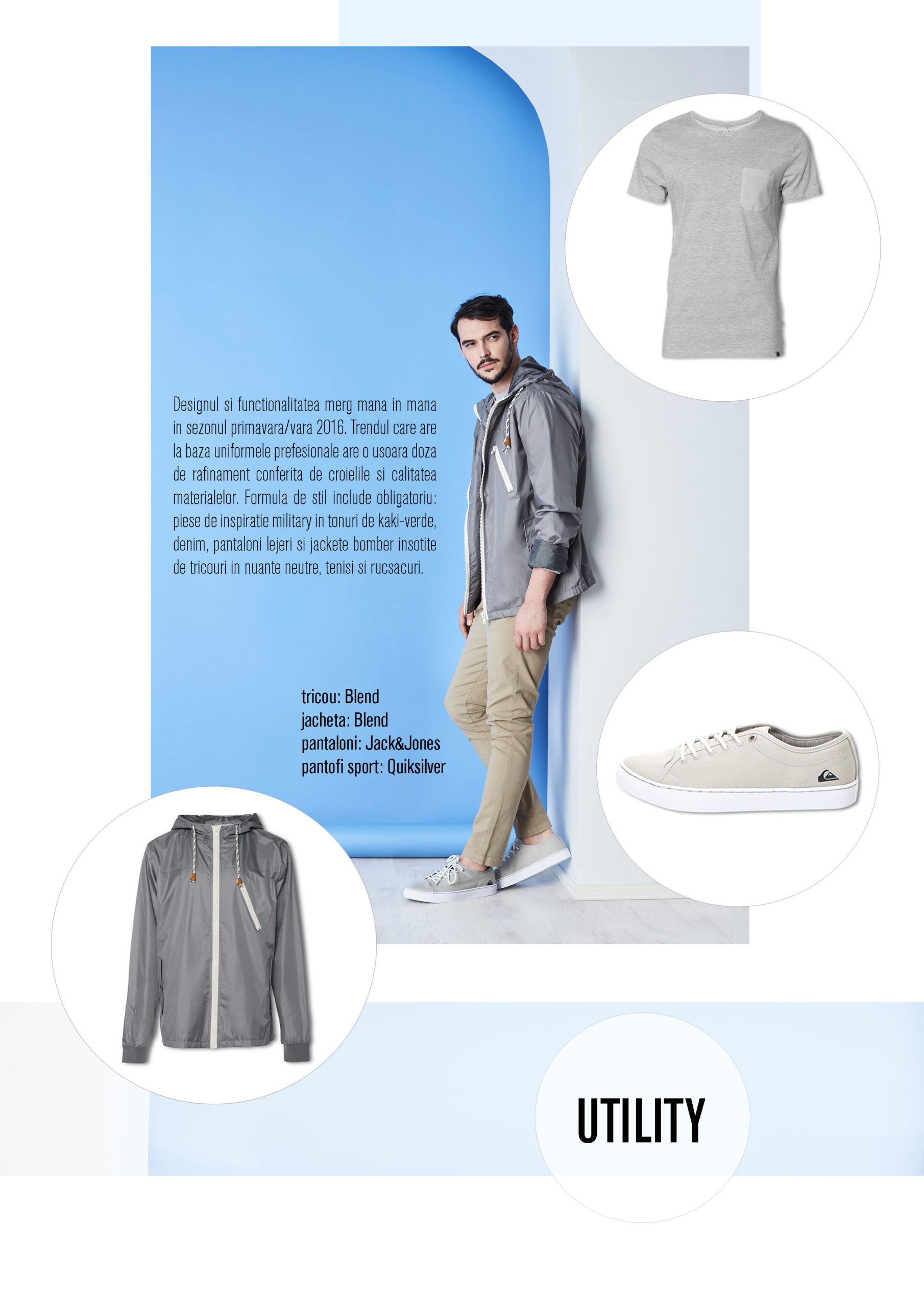 Designul si functionalitatea merg mana in mana in sezonul primavara/vara 2016. Trendul care are la baza uniformele prefesionale are o usoara doza de rafinament conferita de croielile si calitatea materialelor. Formula de stil include obligatoriu: piese de inspiratie military in tonuri de kaki-verde, denim, pantaloni lejeri si jackete bomber insotite de tricouri in nuante neutre, tenisi si rucsacuri.

tricou: Blend
jacheta: Blend
pantaloni: Jack&Jones
pantofi sport: Quiksilver

UTILITY